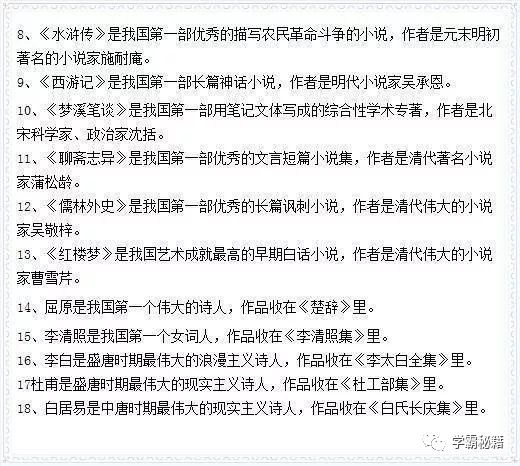 8、《水浒传》是我国第一部优秀的描写农民革命斗争的小说，作者是元末明初著名的小说家施耐庵。

9、《西游记》是我国第一部长篇神话小说，作者是明代小说家吴承恩。

10、《梦溪笔谈》是我国第一部用笔记文体写成的综合性学术专著，作者是北宋科学家、政治家沈括。

11、《聊斋志异》是我国第一部优秀的文言短篇小说集，作者是清代著名小说家蒲松龄。

12、《儒林外史》是我国第一部优秀的长篇讽刺小说，作者是清代伟大的小说家吴敬梓。

13、《红楼梦》是我国艺术成就最高的早期白话小说，作者是清代伟大的小说家曹雪芹。

14、屈原是我国第一个伟大的诗人，作品收在《楚辞》里。

15、李清照是我国第一个女词人，作品收在《李清照集》里。

16、李白是盛唐时期最伟大的浪漫主义诗人，作品收在《李太白全集》里。

17杜甫是盛唐时期最伟大的现实主义诗人，作品收在《杜工部集》里。

18、白居易是中唐时期最伟大的现实主义诗人，作品收在《白氏长庆集》里。

学霸秘籍